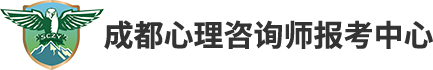 SCZY

成都心理咨询师报考中心